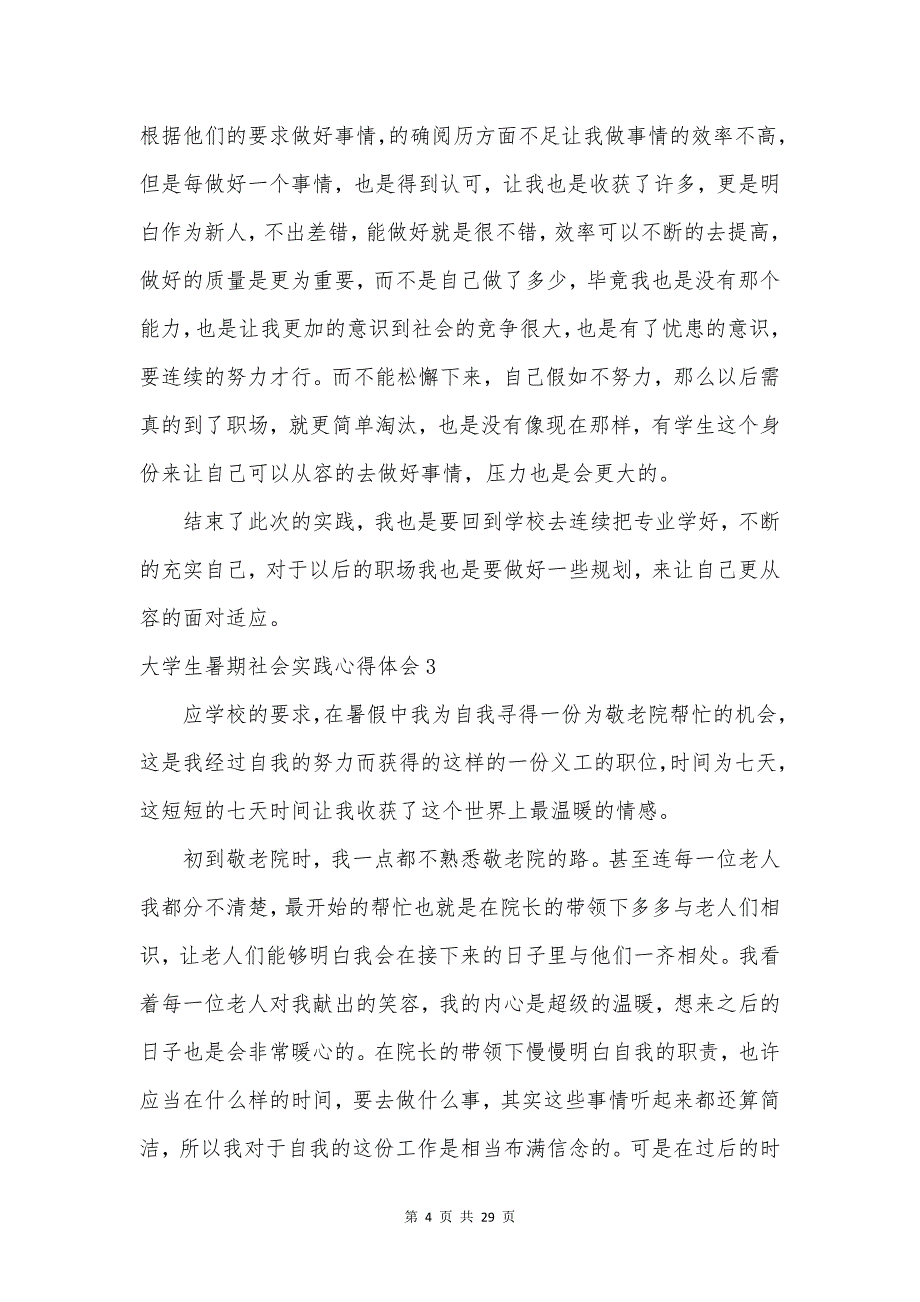 根据他们的要求做好事情,的确阅历方面不足让我做事情的效率不高,但是每做好一个事情，也是得到认可，让我也是收获了许多，更是明白作为新人，不出差错，能做好就是很不错，效率可以不断的去提高，做好的质量是更为重要，而不是自己做了多少，毕竟我也是没有那个能力，也是让我更加的意识到社会的竞争很大，也是有了忧患的意识，要连续的努力才行。而不能松懈下来，自己假如不努力，那么以后需真的到了职场，就更简单淘汰，也是没有像现在那样，有学生这个身份来让自己可以从容的去做好事情，压力也是会更大的。

结束了此次的实践，我也是要回到学校去连续把专业学好，不断的充实自己，对于以后的职场我也是要做好一些规划，来让自己更从容的面对适应。

大学生暑期社会实践心得体会3

应学校的要求,在暑假中我为自我寻得一份为敬老院帮忙的机会,这是我经过自我的努力而获得的这样的一份义工的职位,时间为七天,这短短的七天时间让我收获了这个世界上最温暖的情感。

初到敬老院时，我一点都不熟悉敬老院的路。甚至连每一位老人我都分不清楚，最开始的帮忙也就是在院长的带领下多多与老人们相识，让老人们能够明白我会在接下来的日子里与他们一齐相处。我看着每一位老人对我献出的笑容，我的内心是超级的温暖，想来之后的日子也是会非常暖心的。在院长的带领下慢慢明白自我的职责，也许应当在什么样的时间，要去做什么事，其实这些事情听起来都还算简洁，所以我对于自我的这份工作是相当布满信念的。可是在过后的时

第 4 页 共 29 页